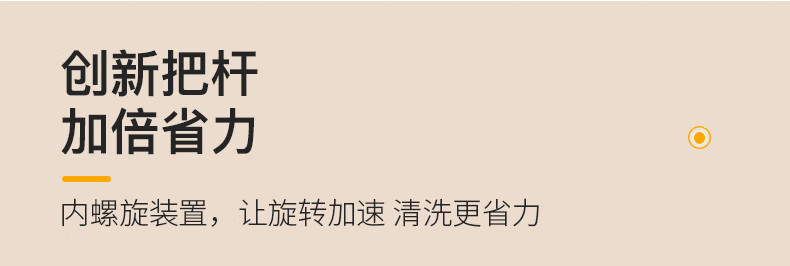 创新把杆
加倍省力

内螺旋装置，让旋转加速 清洗更省力